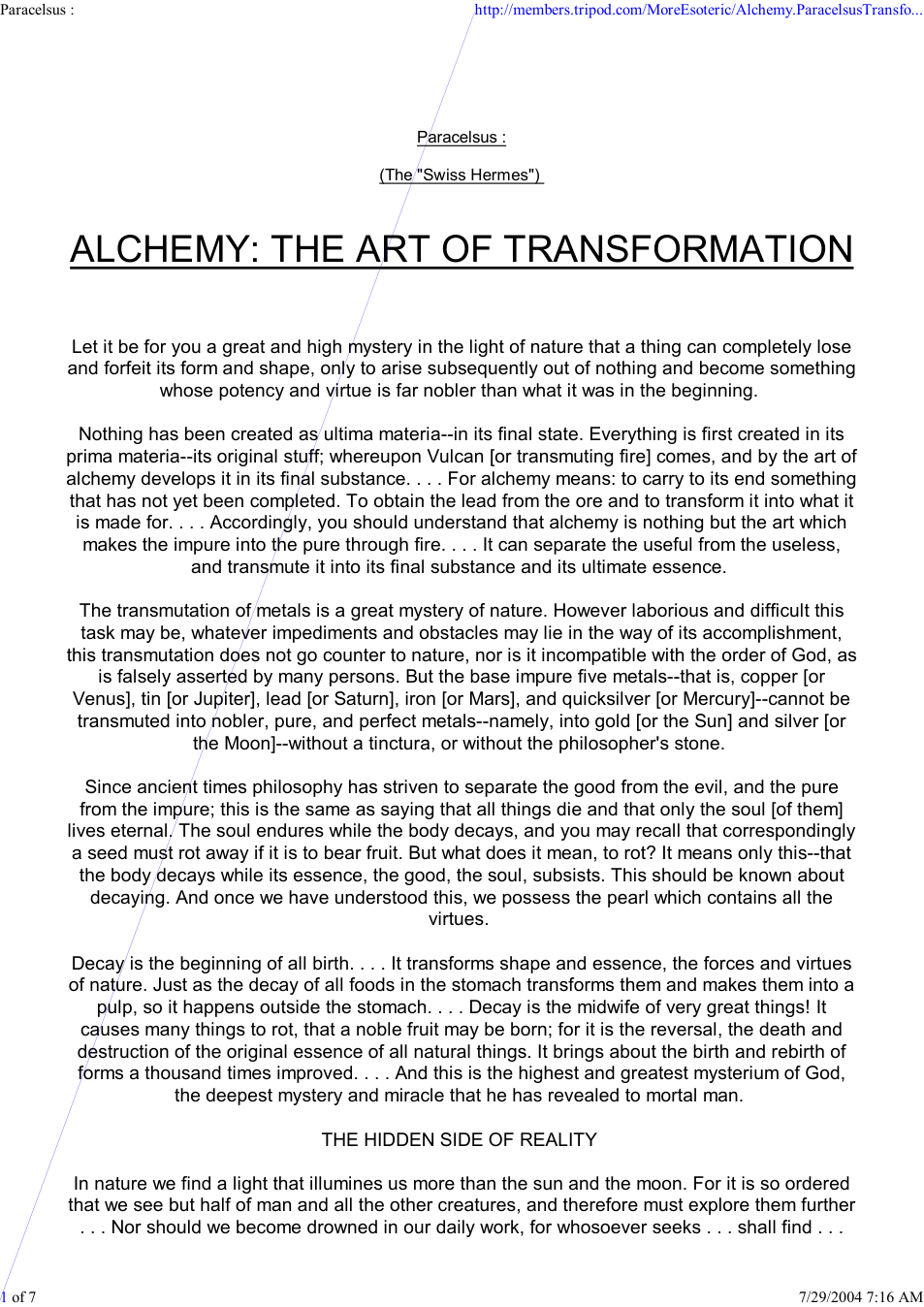 Paracelsus :

http://members.tripod.com/MoreEsoteric/Alchemy.ParacelsusTransfo...

Paracelsus :

(The "Swiss Hermes")

ALCHEMY: THE ART OF TRANSFORMATION

Let it be for you a great and high mystery in the light of nature that a thing can completely lose and forfeit its form and shape, only to arise subsequently out of nothing and become something whose potency and virtue is far nobler than what it was in the beginning.

Nothing has been created as ultima materia--in its final state. Everything is first created in its prima materia--its original stuff; whereupon Vulcan [or transmuting fire] comes, and by the art of alchemy develops it in its final substance. . . . For alchemy means: to carry to its end something that has not yet been completed. To obtain the lead from the ore and to transform it into what it is made for. . . . Accordingly, you should understand that alchemy is nothing but the art which makes the impure into the pure through fire. . . . It can separate the useful from the useless, and transmute it into its final substance and its ultimate essence.

The transmutation of metals is a great mystery of nature. However laborious and difficult this task may be, whatever impediments and obstacles may lie in the way of its accomplishment, this transmutation does not go counter to nature, nor is it incompatible with the order of God, as is falsely asserted by many persons. But the base impure five metals--that is, copper [or Venus], tin [or Jupiter], lead [or Saturn], iron [or Mars], and quicksilver [or Mercury]--cannot be transmuted into nobler, pure, and perfect metals--namely, into gold [or the Sun] and silver [or the Moon]--without a tinctura, or without the philosopher's stone.

Since ancient times philosophy has striven to separate the good from the evil, and the pure from the impure; this is the same as saying that all things die and that only the soul [of them] lives eternal. The soul endures while the body decays, and you may recall that correspondingly a seed must rot away if it is to bear fruit. But what does it mean, to rot? It means only this--that the body decays while its essence, the good, the soul, subsists. This should be known about decaying. And once we have understood this, we possess the pearl which contains all the virtues.

Decay is the beginning of all birth. . . . It transforms shape and essence, the forces and virtues of nature. Just as the decay of all foods in the stomach transforms them and makes them into a pulp, so it happens outside the stomach. . . . Decay is the midwife of very great things! It causes many things to rot, that a noble fruit may be born; for it is the reversal, the death and destruction of the original essence of all natural things. It brings about the birth and rebirth of forms a thousand times improved. . . . And this is the highest and greatest mysterium of God, the deepest mystery and miracle that he has revealed to mortal man.

THE HIDDEN SIDE OF REALITY

In nature we find a light that illumines us more than the sun and the moon. For it is so ordered that we see but half of man and all the other creatures, and therefore must explore them further . . . Nor should we become drowned in our daily work, for whosoever seeks . . . shall find . . .

1 of 7

7/29/2004 7:16 AM